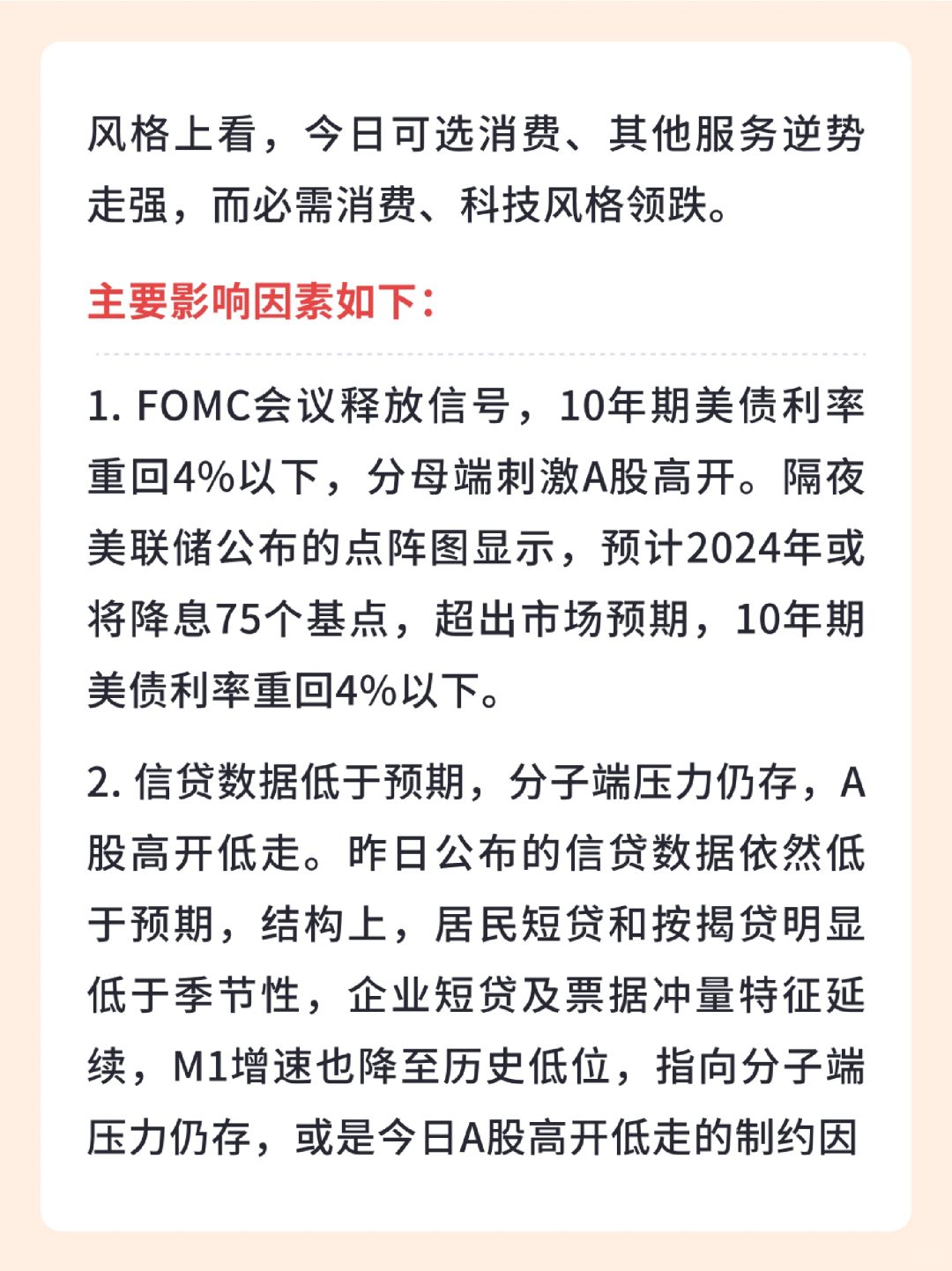 风格上看，今日可选消费、其他服务逆势走强，而必需消费、科技风格领跌。

主要影响因素如下：

1. FOMC会议释放信号，10年期美债利率重回4%以下，分母端刺激A股高开。隔夜美联储公布的点阵图显示，预计2024年或将降息75个基点，超出市场预期，10年期美债利率重回4%以下。

2. 信贷数据低于预期，分子端压力仍存，A股高开低走。昨日公布的信贷数据依然低于预期，结构上，居民短贷和按揭贷明显低于季节性，企业短贷及票据冲量特征延续，M1增速也降至历史低位，指向分子端压力仍存，或是今日A股高开低走的制约因